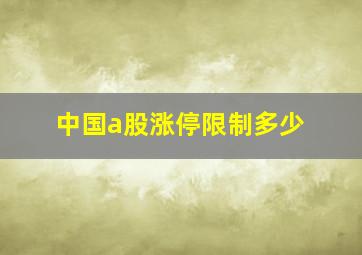 中国a股涨停限制多少